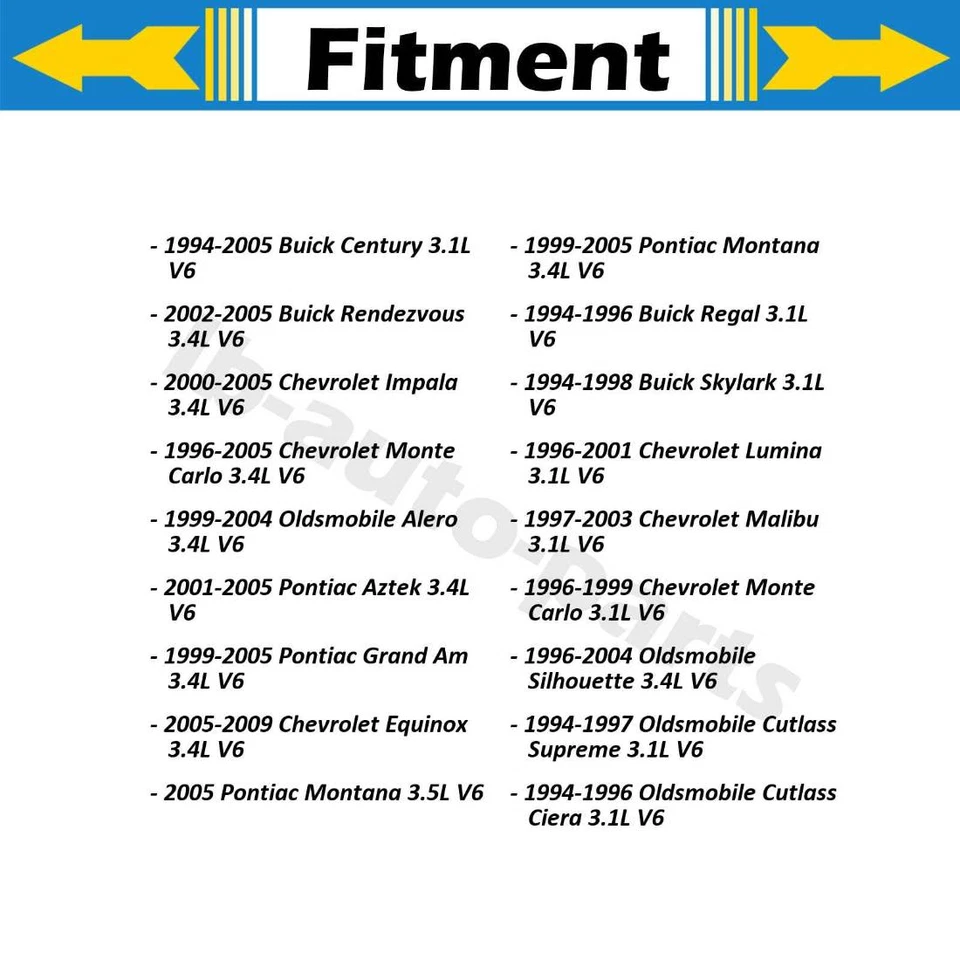 Fitment

- 1994-2005 Buick Century 3.1L V6

- 2002-2005 Buick Rendezvous 3.4L V6

- 2000-2005 Chevrolet Impala 3.4L V6

- 1996-2005 Chevrolet Monte Carlo 3.4L V6

- 1999-2004 Oldsmobile Alero 3.4L V6

- 2001-2005 Pontiac Aztek 3.4L V6

- 1999-2005 Pontiac Grand Am 3.4L V6

- 2005-2009 Chevrolet Equinox 3.4L V6

- 2005 Pontiac Montana 3.5L V6

- 1999-2005 Pontiac Montana 3.4L V6

- 1994-1996 Buick Regal 3.1L V6

- 1994-1998 Buick Skylark 3.1L V6

- 1996-2001 Chevrolet Lumina 3.1L V6

- 1997-2003 Chevrolet Malibu 3.1L V6

- 1996-1999 Chevrolet Monte Carlo 3.1L V6

- 1996-2004 Oldsmobile Silhouette 3.4L V6

- 1994-1997 Oldsmobile Cutlass Supreme 3.1L V6

- 1994-1996 Oldsmobile Cutlass Ciera 3.1L V6

lb-auto-parts